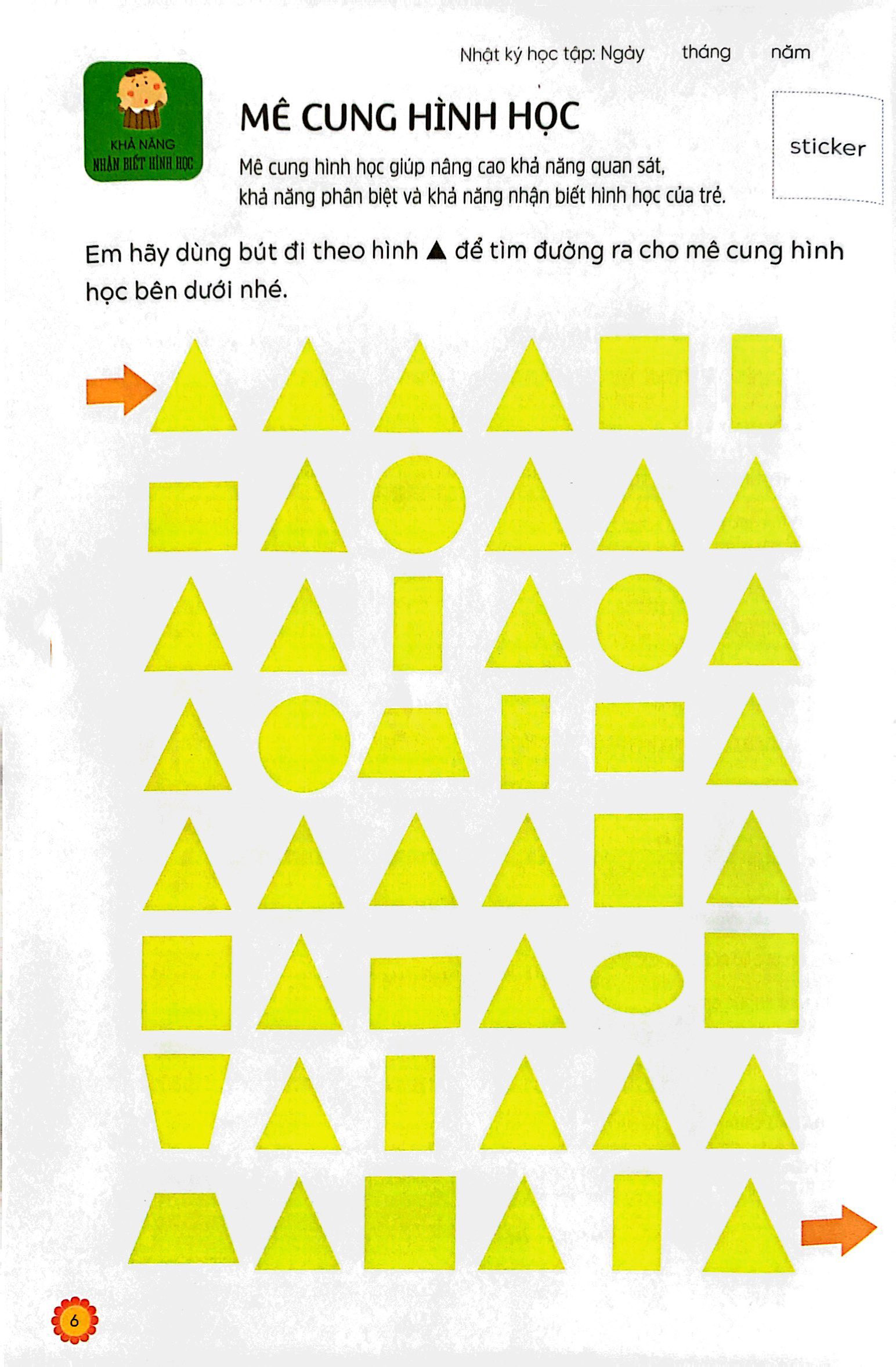 Nhật ký học tập: Ngày    tháng    năm

KHẢ NĂNG
NHẬN BIẾT HÌNH HỌC

MÊ CUNG HÌNH HỌC

Mê cung hình học giúp nâng cao khả năng quan sát, khả năng phân biệt và khả năng nhận biết hình học của trẻ.

sticker

Em hãy dùng bút đi theo hình ▲ để tìm đường ra cho mê cung hình học bên dưới nhé.

6